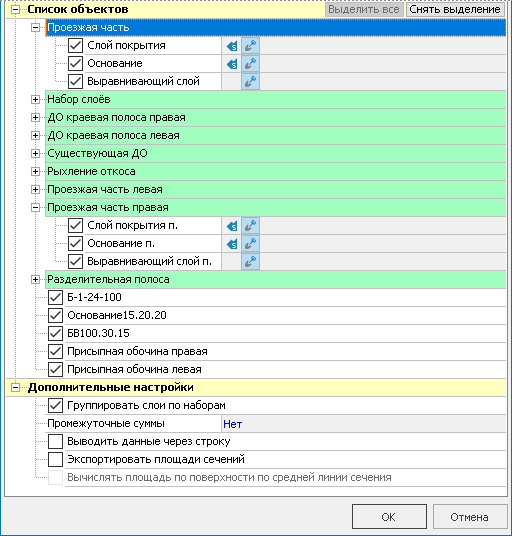 Список объектов
Выделить все
Снять выделение
Проезжая часть
Слой покрытия
Основание
Выравнивающий слой
Набор слоёв
ДО краевая полоса правая
ДО краевая полоса левая
Существующая ДО
Рыхление откоса
Проезжая часть левая
Проезжая часть правая
Слой покрытия п.
Основание п.
Выравнивающий слой п.
Разделительная полоса
Б-1-24-100
Основание15.20.20
БВ100.30.15
Присыпная обочина правая
Присыпная обочина левая
Дополнительные настройки
Группировать слои по наборам
Промежуточные суммы
Нет
Выводить данные через строку
Экспортировать площади сечений
Вычислять площадь по поверхности по средней линии сечения
OK
Отмена